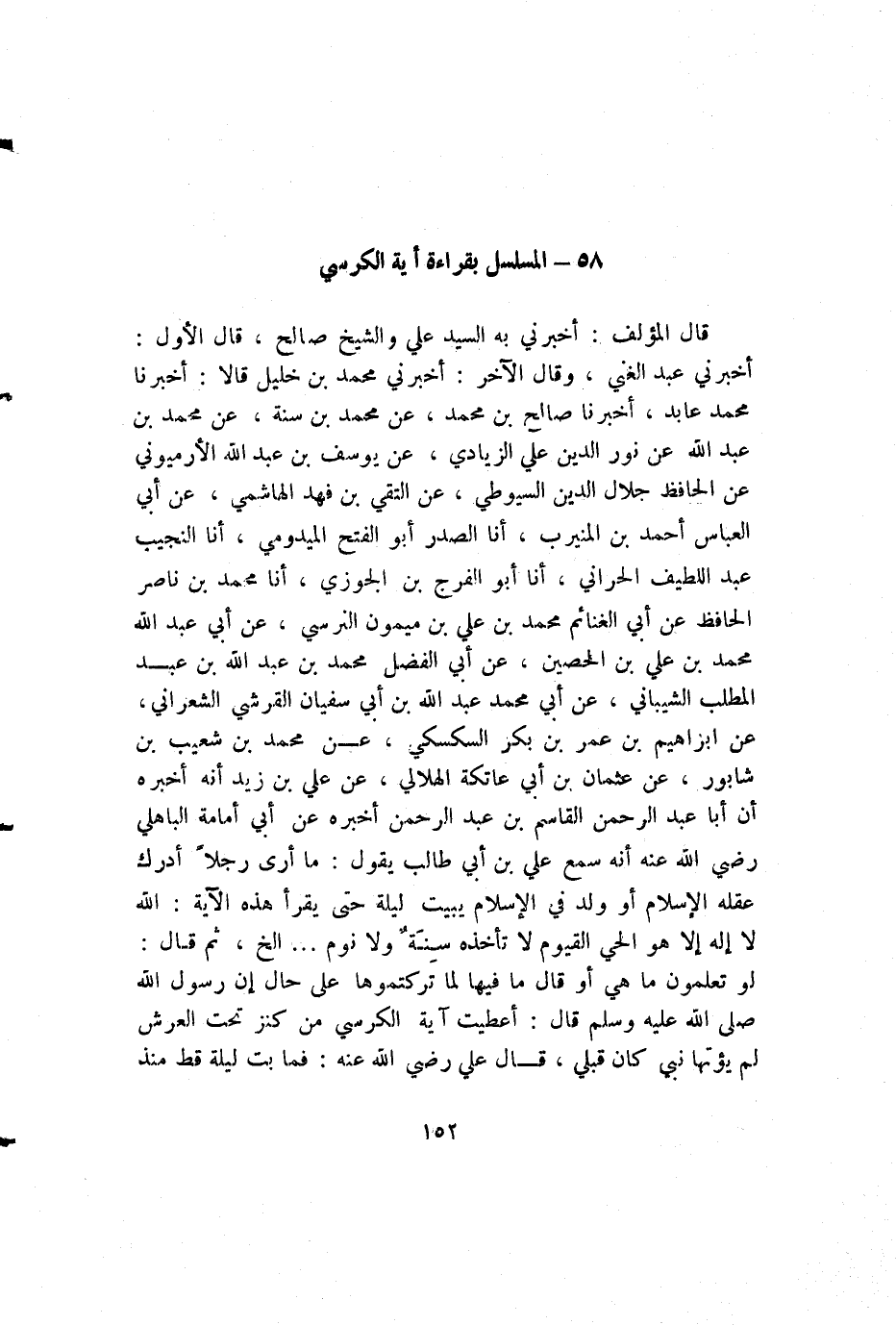 ٥٨ – المسلسل بقراءة أية الكرسي

قال المؤلف : أخبرني به السيد علي والشيخ صالح ، قال الأول : أخبرني عبد الغني ، وقال الآخر : أخبرني محمد بن خليل قالا : أخبرنا محمد عابد ، أخبرنا صالح بن محمد ، عن محمد بن سنة ، عن محمد بن عبد الله عن نور الدين علي الزيادي ، عن يوسف بن عبد الله الأرميوني عن الحافظ جلال الدين السيوطي ، عن التقي بن فهد الهاشمي ، عن أبي العباس أحمد بن المنيرب ، أنا الصدر أبو الفتح الميدومي ، أنا النجيب عبد اللطيف الحراني ، أنا أبو الفرج بن الجوزي ، أنا محمد بن ناصر الحافظ عن أبي الغنائم محمد بن علي بن ميمون النرسي ، عن أبي عبد الله محمد بن علي بن الحصين ، عن أبي الفضل محمد بن عبد الله بن عبد المطلب الشيباني ، عن أبي محمد عبد الله بن أبي سفيان القرشي الشعراني ، عن ابراهيم بن عمر بن بكر السكسكي ، عن محمد بن شعيب بن شابور ، عن عثمان بن أبي عاتكة الهلالي ، عن علي بن زيد أنه أخبره أن أبا عبد الرحمن القاسم بن عبد الرحمن أخبره عن أبي أمامة الباهلي رضي الله عنه أنه سمع علي بن أبي طالب يقول : ما أرى رجلاً أدرك عقله الإسلام أو ولد في الإسلام يبيت ليلة حتى يقرأ هذه الآية : الله لا إله إلا هو الحي القيوم لا تأخذه سِنَةٌ ولا نوم ... الخ ، ثم قال : لو تعلمون ما هي أو قال ما فيها لما تركتموها على حال إن رسول الله صلى الله عليه وسلم قال : أعطيت آية الكرسي من كنز تحت العرش لم يؤتها نبي كان قبلي ، قال علي رضي الله عنه : فما بت ليلة قط منذ

١٥٢